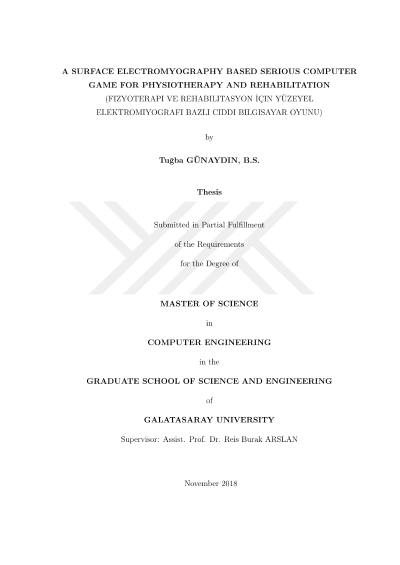 A SURFACE ELECTROMYOGRAPHY BASED SERIOUS COMPUTER GAME FOR PHYSIOTHERAPY AND REHABILITATION
(FIZYOTERAPI VE REHABILITASYON İÇIN YÜZEYEL ELEKTROMIYOGRAFI BAZLI CIDDI BILGISAYAR OYUNU)

by

Tuğba GÜNAYDIN, B.S.

Thesis

Submitted in Partial Fulfillment
of the Requirements
for the Degree of

MASTER OF SCIENCE

in

COMPUTER ENGINEERING

in the

GRADUATE SCHOOL OF SCIENCE AND ENGINEERING

of

GALATASARAY UNIVERSITY

Supervisor: Assist. Prof. Dr. Reis Burak ARSLAN

November 2018